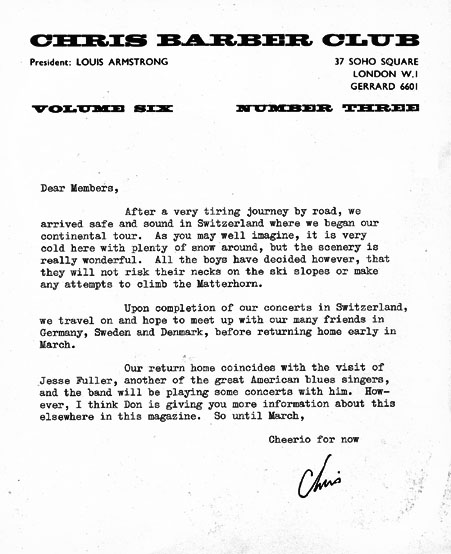 CHRIS BARBER CLUB

President: LOUIS ARMSTRONG

37 SOHO SQUARE
LONDON W.1
GERRARD 6601

VOLUME SIX NUMBER THREE

Dear Members,

After a very tiring journey by road, we arrived safe and sound in Switzerland where we began our continental tour. As you may well imagine, it is very cold here with plenty of snow around, but the scenery is really wonderful. All the boys have decided however, that they will not risk their necks on the ski slopes or make any attempts to climb the Matterhorn.

Upon completion of our concerts in Switzerland, we travel on and hope to meet up with our many friends in Germany, Sweden and Denmark, before returning home early in March.

Our return home coincides with the visit of Jesse Fuller, another of the great American blues singers, and the band will be playing some concerts with him. However, I think Don is giving you more information about this elsewhere in this magazine. So until March,

Cheerio for now

Chris